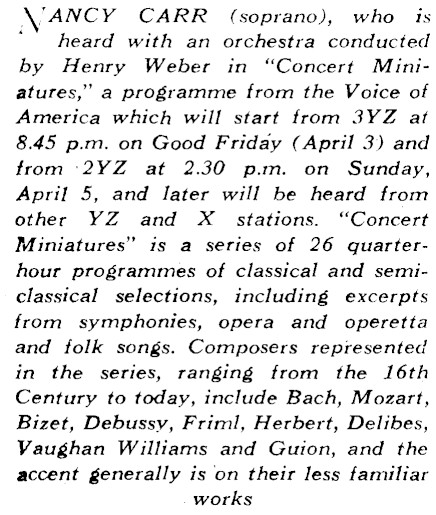 NANCY CARR (soprano), who is heard with an orchestra conducted by Henry Weber in "Concert Miniatures," a programme from the Voice of America which will start from 3YZ at 8.45 p.m. on Good Friday (April 3) and from 2YZ at 2.30 p.m. on Sunday, April 5, and later will be heard from other YZ and X stations. "Concert Miniatures" is a series of 26 quarter-hour programmes of classical and semi-classical selections, including excerpts from symphonies, opera and operetta and folk songs. Composers represented in the series, ranging from the 16th Century to today, include Bach, Mozart, Bizet, Debussy, Friml, Herbert, Delibes, Vaughan Williams and Guion, and the accent generally is on their less familiar works